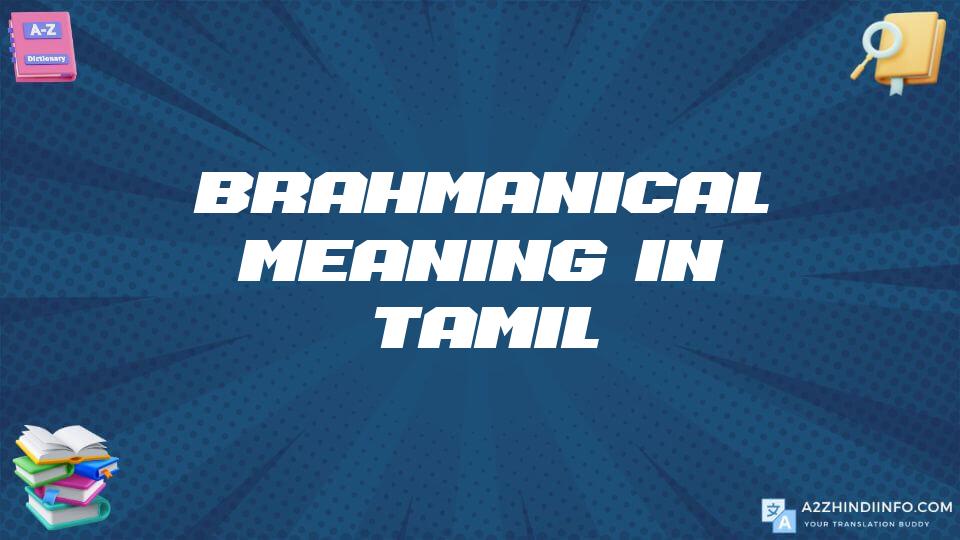 A-Z
Dictionary

BRAHMANICAL MEANING IN TAMIL

A2ZHINDIINFO.COM
YOUR TRANSLATION BUDDY